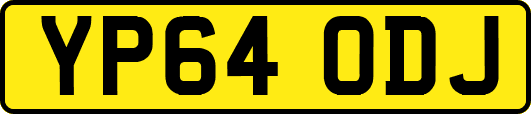 YP64 ODJ